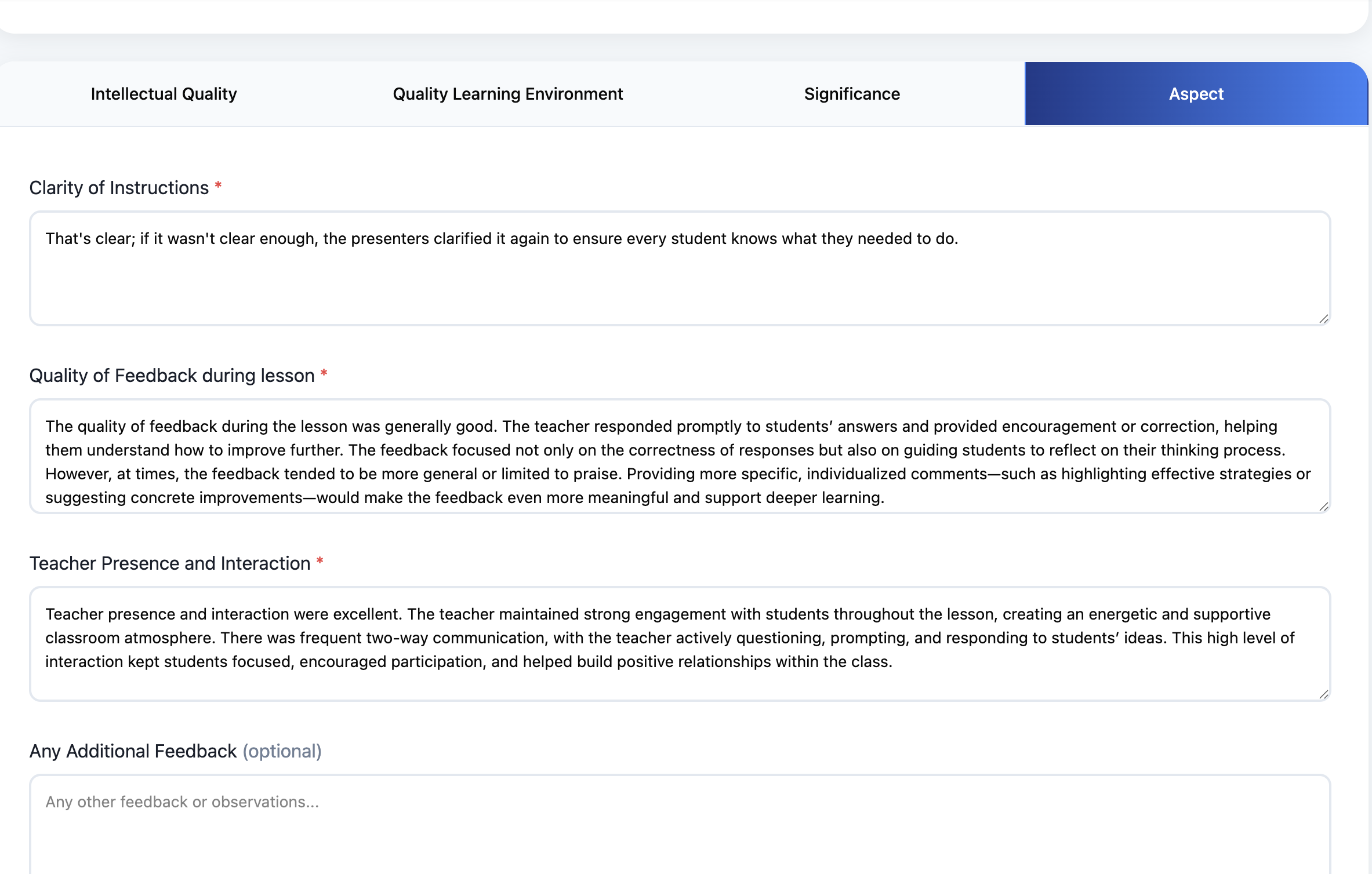 Intellectual Quality
Quality Learning Environment
Significance
Aspect

Clarity of Instructions *

That's clear; if it wasn't clear enough, the presenters clarified it again to ensure every student knows what they needed to do.

Quality of Feedback during lesson *

The quality of feedback during the lesson was generally good. The teacher responded promptly to students' answers and provided encouragement or correction, helping them understand how to improve further. The feedback focused not only on the correctness of responses but also on guiding students to reflect on their thinking process. However, at times, the feedback tended to be more general or limited to praise. Providing more specific, individualized comments—such as highlighting effective strategies or suggesting concrete improvements—would make the feedback even more meaningful and support deeper learning.

Teacher Presence and Interaction *

Teacher presence and interaction were excellent. The teacher maintained strong engagement with students throughout the lesson, creating an energetic and supportive classroom atmosphere. There was frequent two-way communication, with the teacher actively questioning, prompting, and responding to students' ideas. This high level of interaction kept students focused, encouraged participation, and helped build positive relationships within the class.

Any Additional Feedback (optional)

Any other feedback or observations...